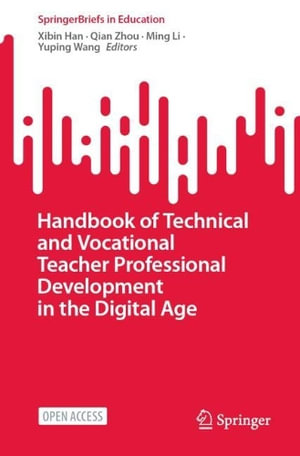 SpringerBriefs in Education

Xibin Han · Qian Zhou · Ming Li · Yuping Wang Editors

Handbook of Technical and Vocational Teacher Professional Development in the Digital Age

OPEN ACCESS

Springer